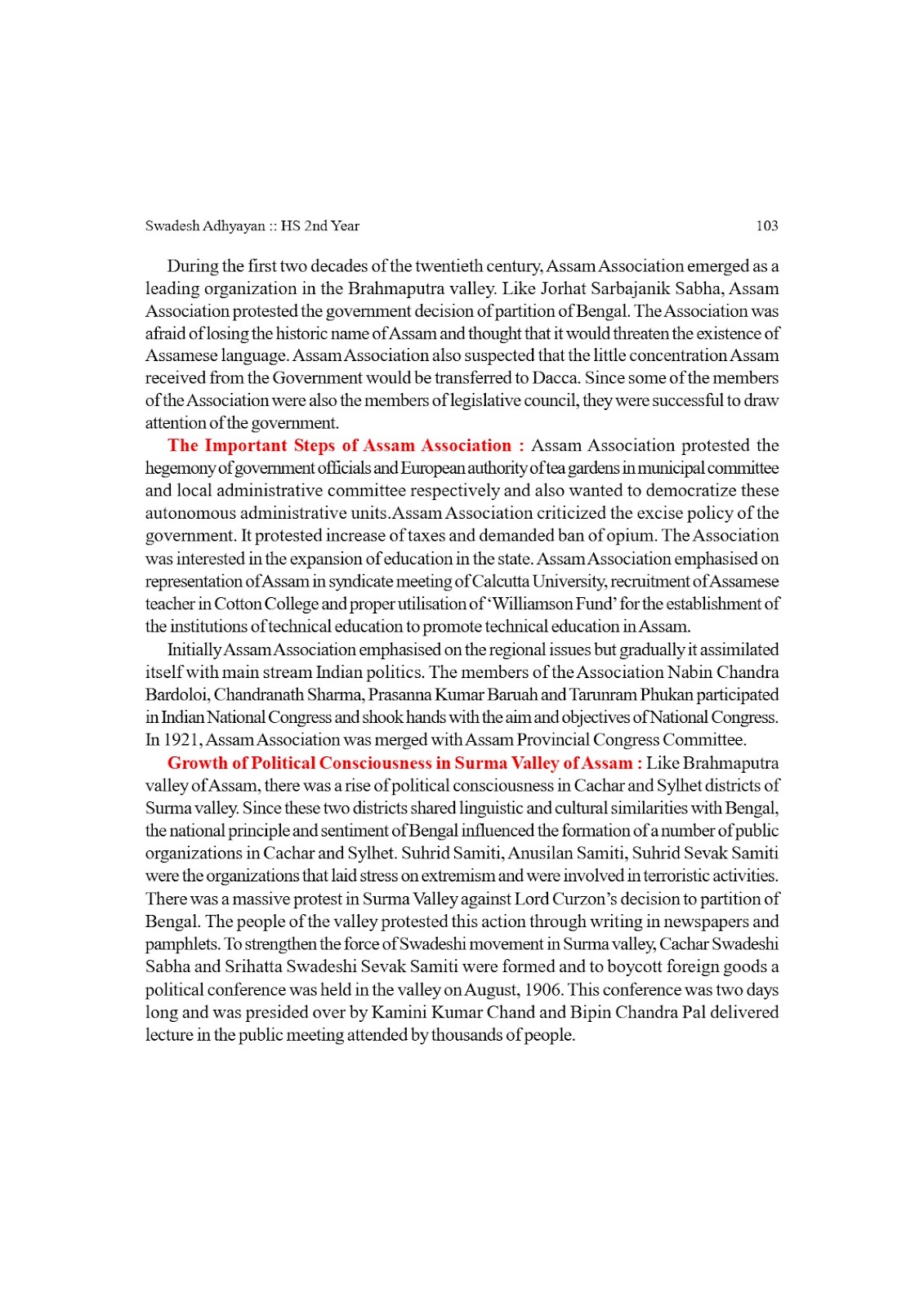 Swadesh Adhyayan :: HS 2nd Year

103

During the first two decades of the twentieth century, Assam Association emerged as a leading organization in the Brahmaputra valley. Like Jorhat Sarbajanik Sabha, Assam Association protested the government decision of partition of Bengal. The Association was afraid of losing the historic name of Assam and thought that it would threaten the existence of Assamese language. Assam Association also suspected that the little concentration Assam received from the Government would be transferred to Dacca. Since some of the members of the Association were also the members of legislative council, they were successful to draw attention of the government.

The Important Steps of Assam Association : Assam Association protested the hegemony of government officials and European authority of tea gardens in municipal committee and local administrative committee respectively and also wanted to democratize these autonomous administrative units.Assam Association criticized the excise policy of the government. It protested increase of taxes and demanded ban of opium. The Association was interested in the expansion of education in the state. Assam Association emphasised on representation of Assam in syndicate meeting of Calcutta University, recruitment of Assamese teacher in Cotton College and proper utilisation of 'Williamson Fund' for the establishment of the institutions of technical education to promote technical education in Assam.

Initially Assam Association emphasised on the regional issues but gradually it assimilated itself with main stream Indian politics. The members of the Association Nabin Chandra Bardoloi, Chandranath Sharma, Prasanna Kumar Baruah and Tarunram Phukan participated in Indian National Congress and shook hands with the aim and objectives of National Congress. In 1921, Assam Association was merged with Assam Provincial Congress Committee.

Growth of Political Consciousness in Surma Valley of Assam : Like Brahmaputra valley of Assam, there was a rise of political consciousness in Cachar and Sylhet districts of Surma valley. Since these two districts shared linguistic and cultural similarities with Bengal, the national principle and sentiment of Bengal influenced the formation of a number of public organizations in Cachar and Sylhet. Suhrid Samiti, Anusilan Samiti, Suhrid Sevak Samiti were the organizations that laid stress on extremism and were involved in terroristic activities. There was a massive protest in Surma Valley against Lord Curzon's decision to partition of Bengal. The people of the valley protested this action through writing in newspapers and pamphlets. To strengthen the force of Swadeshi movement in Surma valley, Cachar Swadeshi Sabha and Srihatta Swadeshi Sevak Samiti were formed and to boycott foreign goods a political conference was held in the valley on August, 1906. This conference was two days long and was presided over by Kamini Kumar Chand and Bipin Chandra Pal delivered lecture in the public meeting attended by thousands of people.